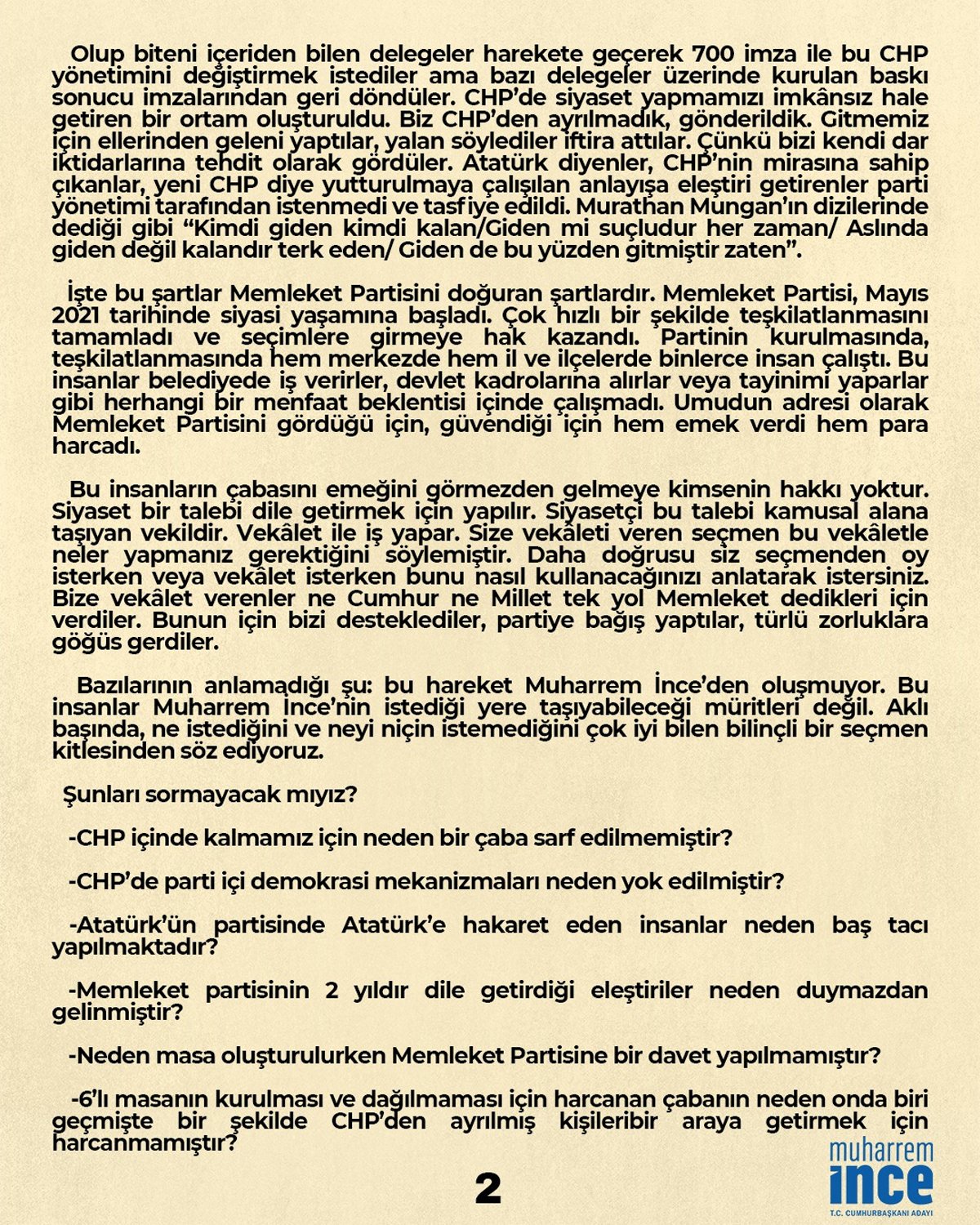 Olup biteni içeriden bilen delegeler harekete geçerek 700 imza ile bu CHP yönetimini değiştirmek istediler ama bazı delegeler üzerinde kurulan baskı sonucu imzalarından geri döndüler. CHP'de siyaset yapmamızı imkânsız hale getiren bir ortam oluşturuldu. Biz CHP'den ayrılmadık, gönderildik. Gitmemiz için ellerinden geleni yaptılar, yalan söylediler iftira attılar. Çünkü bizi kendi dar iktidarlarına tehdit olarak gördüler. Atatürk diyenler, CHP'nin mirasına sahip çıkanlar, yeni CHP diye yutturulmaya çalışılan anlayışa eleştiri getirenler parti yönetimi tarafından istenmedi ve tasfiye edildi. Murathan Mungan'ın dizilerinde dediği gibi "Kimdi giden kimdi kalan/Giden mi suçludur her zaman/ Aslında giden değil kalandır terk eden/ Giden de bu yüzden gitmiştir zaten".

İşte bu şartlar Memleket Partisini doğuran şartlardır. Memleket Partisi, Mayıs 2021 tarihinde siyasi yaşamına başladı. Çok hızlı bir şekilde teşkilatlanmasını tamamladı ve seçimlere girmeye hak kazandı. Partinin kurulmasında, teşkilatlanmasında hem merkezde hem il ve ilçelerde binlerce insan çalıştı. Bu insanlar belediyede iş verirler, devlet kadrolarına alırlar veya tayinimi yaparlar gibi herhangi bir menfaat beklentisi içinde çalışmadı. Umudun adresi olarak Memleket Partisini gördüğü için, güvendiği için hem emek verdi hem para harcadı.

Bu insanların çabasını emeğini görmezden gelmeye kimsenin hakkı yoktur. Siyaset bir talebi dile getirmek için yapılır. Siyasetçi bu talebi kamusal alana taşıyan vekildir. Vekâlet ile iş yapar. Size vekâleti veren seçmen bu vekâletle neler yapmanız gerektiğini söylemiştir. Daha doğrusu siz seçmenden oy isterken veya vekâlet isterken bunu nasıl kullanacağınızı anlatarak istersiniz. Bize vekâlet verenler ne Cumhur ne Millet tek yol Memleket dedikleri için verdiler. Bunun için bizi desteklediler, partiye bağış yaptılar, türlü zorluklara göğüs gerdiler.

Bazılarının anlamadığı şu: bu hareket Muharrem İnce'den oluşmuyor. Bu insanlar Muharrem İnce'nin istediği yere taşıyabileceği müritleri değil. Aklı başında, ne istediğini ve neyi niçin istemediğini çok iyi bilen bilinçli bir seçmen kitlesinden söz ediyoruz.

Şunları sormayacak mıyız?

-CHP içinde kalmamız için neden bir çaba sarf edilmemiştir?

-CHP'de parti içi demokrasi mekanizmaları neden yok edilmiştir?

-Atatürk'ün partisinde Atatürk'e hakaret eden insanlar neden baş tacı yapılmaktadır?

-Memleket partisinin 2 yıldır dile getirdiği eleştiriler neden duymazdan gelinmiştir?

-Neden masa oluşturulurken Memleket Partisine bir davet yapılmamıştır?

-6'lı masanın kurulması ve dağılmaması için harcanan çabanın neden onda biri geçmişte bir şekilde CHP'den ayrılmış kişileribir araya getirmek için harcanmamıştır?

2

muharrem
ince
T.C. CUMHURBAŞKANI ADAYI